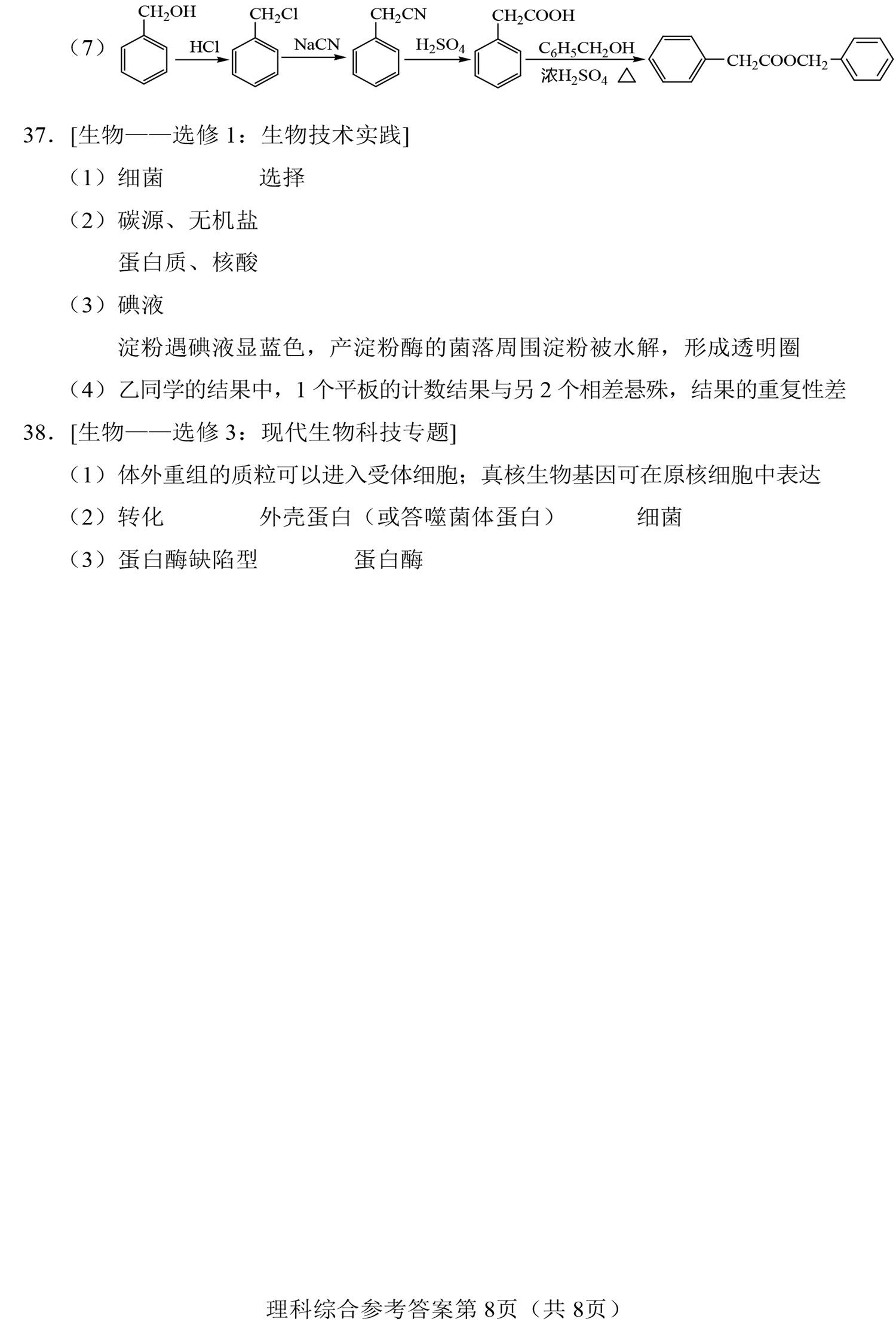 （7） $CH_2OH$ $\xrightarrow{HCl}$ $CH_2Cl$ $\xrightarrow{NaCN}$ $CH_2CN$ $\xrightarrow{H_2SO_4}$ $CH_2COOH$ $\xrightarrow[浓H_2SO_4\ \triangle]{C_6H_5CH_2OH}$ $-CH_2COOCH_2-$

37．[生物——选修 1：生物技术实践]

（1）细菌　　选择

（2）碳源、无机盐

蛋白质、核酸

（3）碘液

淀粉遇碘液显蓝色，产淀粉酶的菌落周围淀粉被水解，形成透明圈

（4）乙同学的结果中，1 个平板的计数结果与另 2 个相差悬殊，结果的重复性差

38．[生物——选修 3：现代生物科技专题]

（1）体外重组的质粒可以进入受体细胞；真核生物基因可在原核细胞中表达

（2）转化　　外壳蛋白（或答噬菌体蛋白）　　细菌

（3）蛋白酶缺陷型　　蛋白酶

理科综合参考答案第 8页（共 8页）